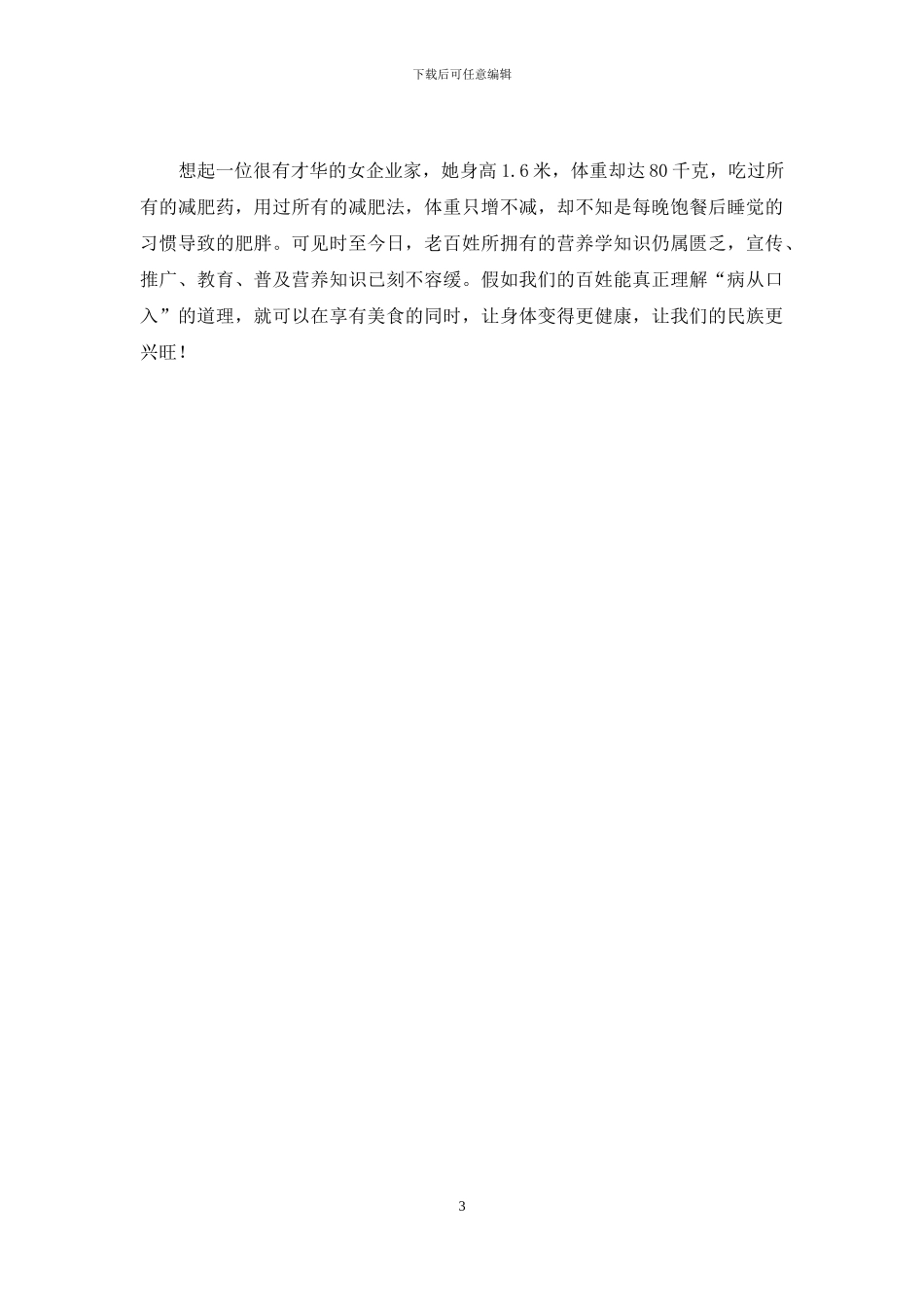 下载后可任意编辑

想起一位很有才华的女企业家，她身高1.6米，体重却达80千克，吃过所有的减肥药，用过所有的减肥法，体重只增不减，却不知是每晚饱餐后睡觉的习惯导致的肥胖。可见时至今日，老百姓所拥有的营养学知识仍属匮乏，宣传、推广、教育、普及营养知识已刻不容缓。假如我们的百姓能真正理解“病从口入”的道理，就可以在享有美食的同时，让身体变得更健康，让我们的民族更兴旺！

3